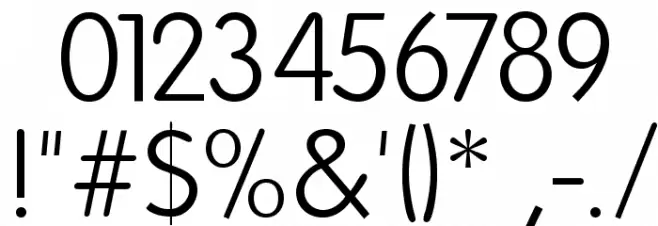 0123456789
!"#$%&'()* ,-./